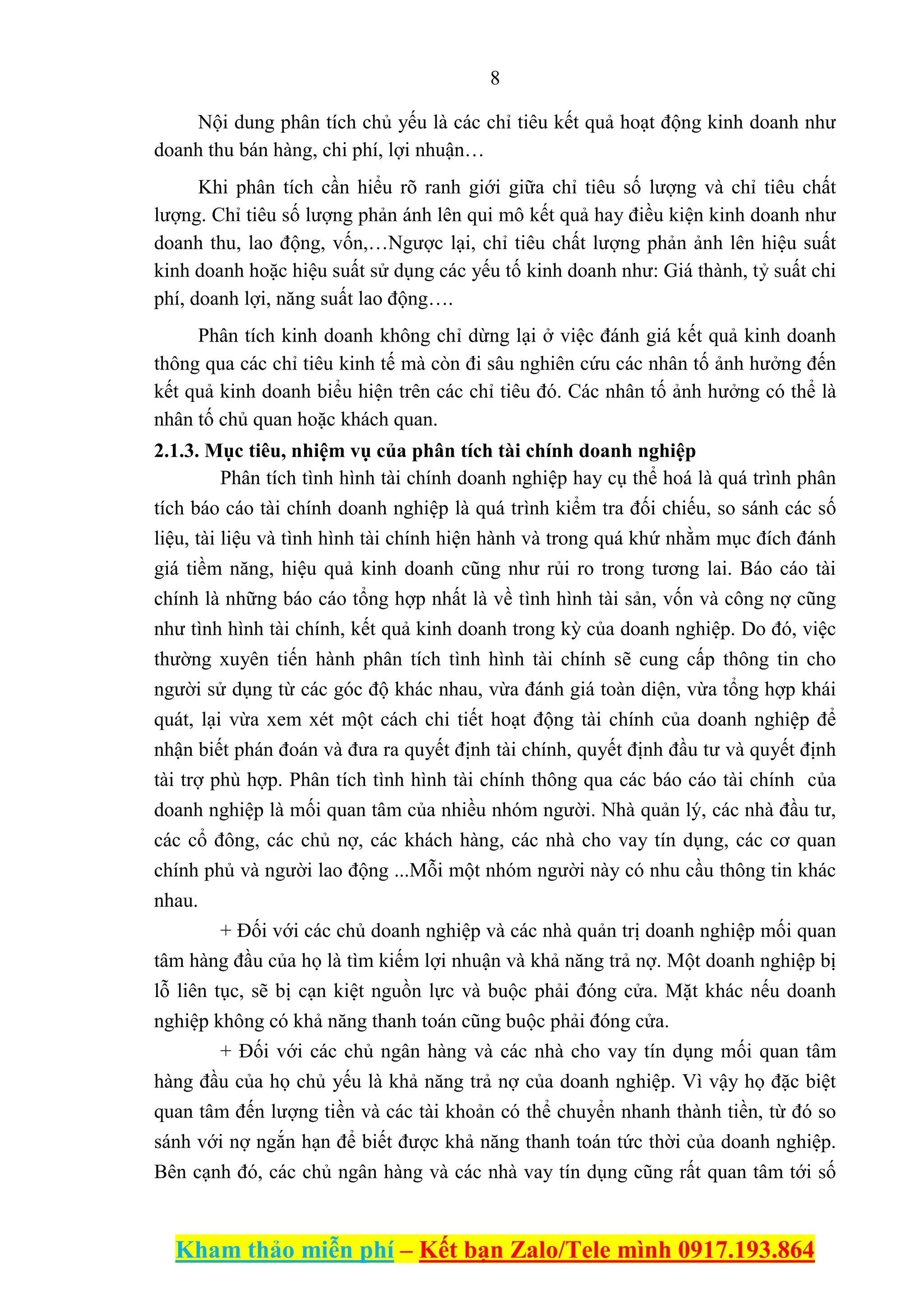 8

Nội dung phân tích chủ yếu là các chỉ tiêu kết quả hoạt động kinh doanh như doanh thu bán hàng, chi phí, lợi nhuận…

Khi phân tích cần hiểu rõ ranh giới giữa chỉ tiêu số lượng và chỉ tiêu chất lượng. Chỉ tiêu số lượng phản ánh lên qui mô kết quả hay điều kiện kinh doanh như doanh thu, lao động, vốn,…Ngược lại, chỉ tiêu chất lượng phản ảnh lên hiệu suất kinh doanh hoặc hiệu suất sử dụng các yếu tố kinh doanh như: Giá thành, tỷ suất chi phí, doanh lợi, năng suất lao động….

Phân tích kinh doanh không chỉ dừng lại ở việc đánh giá kết quả kinh doanh thông qua các chỉ tiêu kinh tế mà còn đi sâu nghiên cứu các nhân tố ảnh hưởng đến kết quả kinh doanh biểu hiện trên các chỉ tiêu đó. Các nhân tố ảnh hưởng có thể là nhân tố chủ quan hoặc khách quan.

2.1.3. Mục tiêu, nhiệm vụ của phân tích tài chính doanh nghiệp

Phân tích tình hình tài chính doanh nghiệp hay cụ thể hoá là quá trình phân tích báo cáo tài chính doanh nghiệp là quá trình kiểm tra đối chiếu, so sánh các số liệu, tài liệu và tình hình tài chính hiện hành và trong quá khứ nhằm mục đích đánh giá tiềm năng, hiệu quả kinh doanh cũng như rủi ro trong tương lai. Báo cáo tài chính là những báo cáo tổng hợp nhất là về tình hình tài sản, vốn và công nợ cũng như tình hình tài chính, kết quả kinh doanh trong kỳ của doanh nghiệp. Do đó, việc thường xuyên tiến hành phân tích tình hình tài chính sẽ cung cấp thông tin cho người sử dụng từ các góc độ khác nhau, vừa đánh giá toàn diện, vừa tổng hợp khái quát, lại vừa xem xét một cách chi tiết hoạt động tài chính của doanh nghiệp để nhận biết phán đoán và đưa ra quyết định tài chính, quyết định đầu tư và quyết định tài trợ phù hợp. Phân tích tình hình tài chính thông qua các báo cáo tài chính của doanh nghiệp là mối quan tâm của nhiều nhóm người. Nhà quản lý, các nhà đầu tư, các cổ đông, các chủ nợ, các khách hàng, các nhà cho vay tín dụng, các cơ quan chính phủ và người lao động ...Mỗi một nhóm người này có nhu cầu thông tin khác nhau.

+ Đối với các chủ doanh nghiệp và các nhà quản trị doanh nghiệp mối quan tâm hàng đầu của họ là tìm kiếm lợi nhuận và khả năng trả nợ. Một doanh nghiệp bị lỗ liên tục, sẽ bị cạn kiệt nguồn lực và buộc phải đóng cửa. Mặt khác nếu doanh nghiệp không có khả năng thanh toán cũng buộc phải đóng cửa.

+ Đối với các chủ ngân hàng và các nhà cho vay tín dụng mối quan tâm hàng đầu của họ chủ yếu là khả năng trả nợ của doanh nghiệp. Vì vậy họ đặc biệt quan tâm đến lượng tiền và các tài khoản có thể chuyển nhanh thành tiền, từ đó so sánh với nợ ngắn hạn để biết được khả năng thanh toán tức thời của doanh nghiệp. Bên cạnh đó, các chủ ngân hàng và các nhà vay tín dụng cũng rất quan tâm tới số

Kham thảo miễn phí – Kết bạn Zalo/Tele mình 0917.193.864